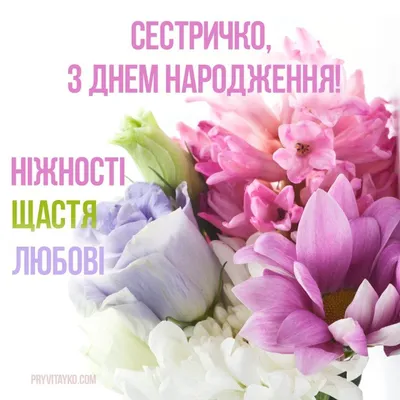 СЕСТРИЧКО,
З ДНЕМ НАРОДЖЕННЯ!

НІЖНОСТІ
ЩАСТЯ
ЛЮБОВІ

PRYVITAYKO.COM